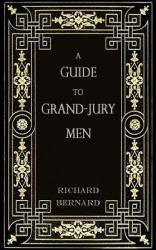 A
GUIDE
TO
GRAND-JURY
MEN

RICHARD
BERNARD